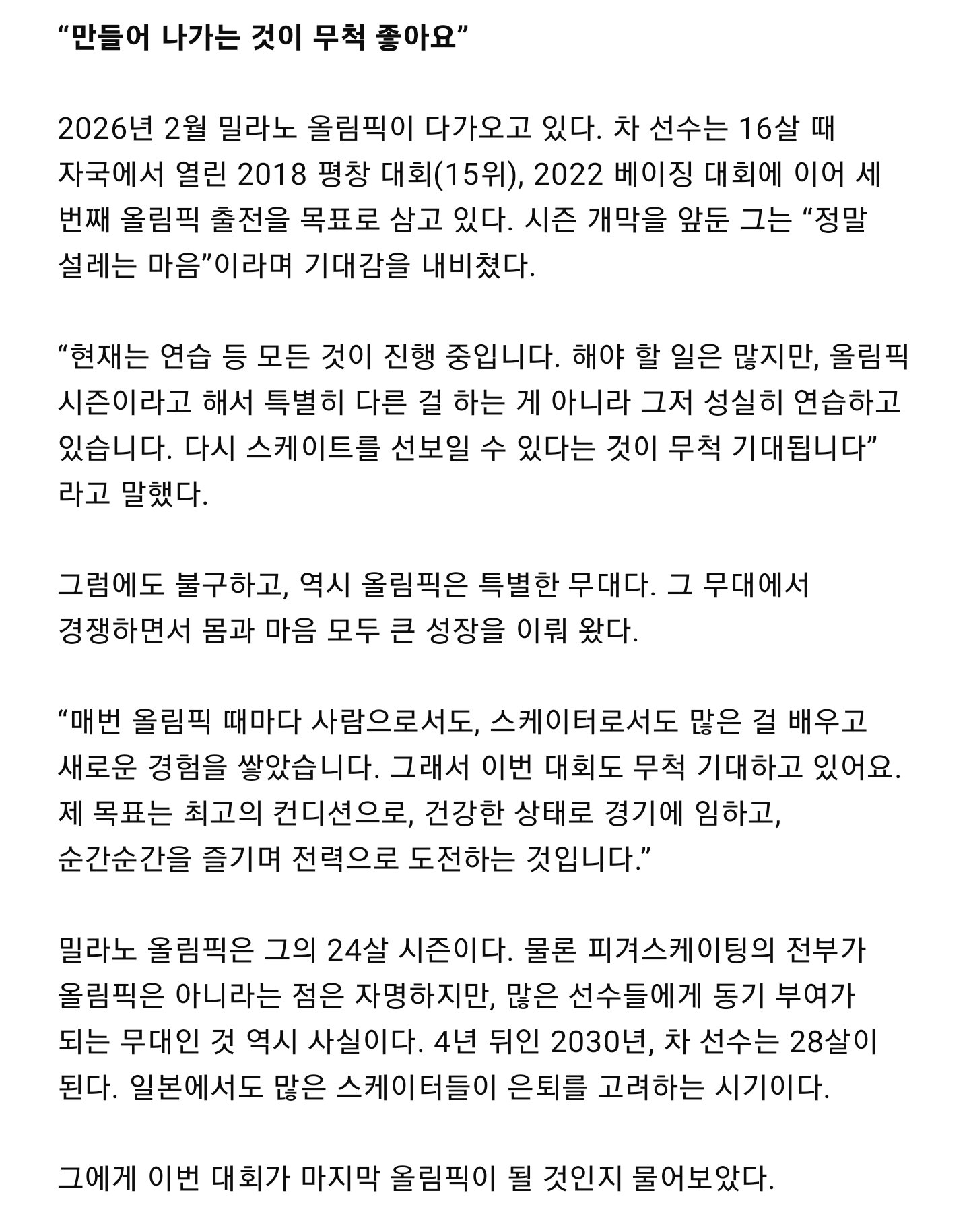 “만들어 나가는 것이 무척 좋아요”

2026년 2월 밀라노 올림픽이 다가오고 있다. 차 선수는 16살 때 자국에서 열린 2018 평창 대회(15위), 2022 베이징 대회에 이어 세 번째 올림픽 출전을 목표로 삼고 있다. 시즌 개막을 앞둔 그는 “정말 설레는 마음”이라며 기대감을 내비쳤다.

“현재는 연습 등 모든 것이 진행 중입니다. 해야 할 일은 많지만, 올림픽 시즌이라고 해서 특별히 다른 걸 하는 게 아니라 그저 성실히 연습하고 있습니다. 다시 스케이트를 선보일 수 있다는 것이 무척 기대됩니다” 라고 말했다.

그럼에도 불구하고, 역시 올림픽은 특별한 무대다. 그 무대에서 경쟁하면서 몸과 마음 모두 큰 성장을 이뤄 왔다.

“매번 올림픽 때마다 사람으로서도, 스케이터로서도 많은 걸 배우고 새로운 경험을 쌓았습니다. 그래서 이번 대회도 무척 기대하고 있어요. 제 목표는 최고의 컨디션으로, 건강한 상태로 경기에 임하고, 순간순간을 즐기며 전력으로 도전하는 것입니다.”

밀라노 올림픽은 그의 24살 시즌이다. 물론 피겨스케이팅의 전부가 올림픽은 아니라는 점은 자명하지만, 많은 선수들에게 동기 부여가 되는 무대인 것 역시 사실이다. 4년 뒤인 2030년, 차 선수는 28살이 된다. 일본에서도 많은 스케이터들이 은퇴를 고려하는 시기이다.

그에게 이번 대회가 마지막 올림픽이 될 것인지 물어보았다.